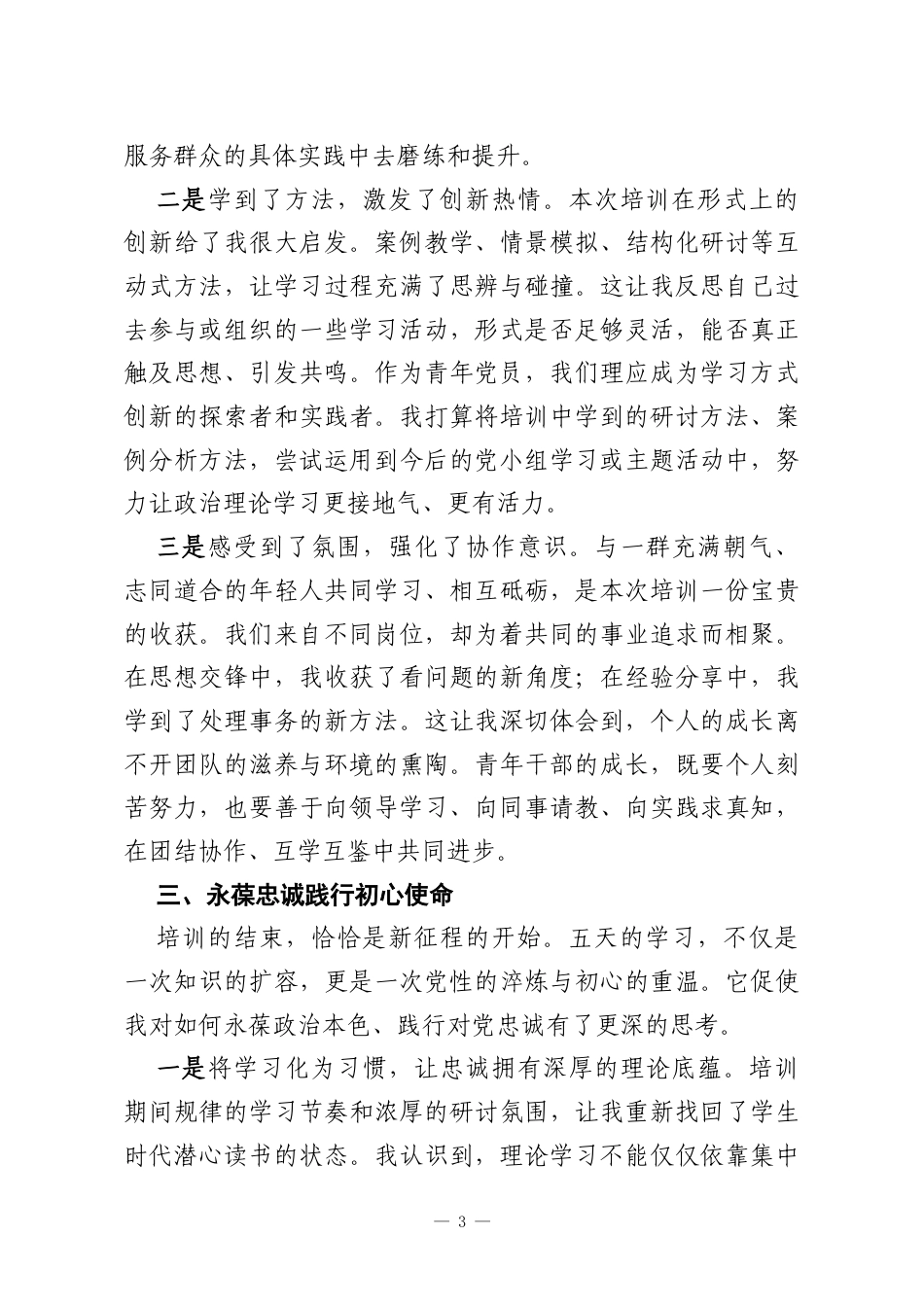 服务群众的具体实践中去磨练和提升。

二是学到了方法，激发了创新热情。本次培训在形式上的创新给了我很大启发。案例教学、情景模拟、结构化研讨等互动式方法，让学习过程充满了思辨与碰撞。这让我反思自己过去参与或组织的一些学习活动，形式是否足够灵活，能否真正触及思想、引发共鸣。作为青年党员，我们理应成为学习方式创新的探索者和实践者。我打算将培训中学到的研讨方法、案例分析方法，尝试运用到今后的党小组学习或主题活动中，努力让政治理论学习更接地气、更有活力。

三是感受到了氛围，强化了协作意识。与一群充满朝气、志同道合的年轻人共同学习、相互砥砺，是本次培训一份宝贵的收获。我们来自不同岗位，却为着共同的事业追求而相聚。在思想交锋中，我收获了看问题的新角度；在经验分享中，我学到了处理事务的新方法。这让我深切体会到，个人的成长离不开团队的滋养与环境的熏陶。青年干部的成长，既要个人刻苦努力，也要善于向领导学习、向同事请教、向实践求真知，在团结协作、互学互鉴中共同进步。

三、永葆忠诚践行初心使命

培训的结束，恰恰是新征程的开始。五天的学习，不仅是一次知识的扩容，更是一次党性的淬炼与初心的重温。它促使我对如何永葆政治本色、践行对党忠诚有了更深的思考。

一是将学习化为习惯，让忠诚拥有深厚的理论底蕴。培训期间规律的学习节奏和浓厚的研讨氛围，让我重新找回了学生时代潜心读书的状态。我认识到，理论学习不能仅仅依靠集中

— 3 —